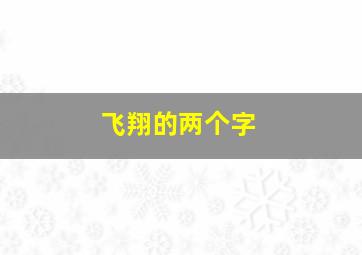 飞翔的两个字